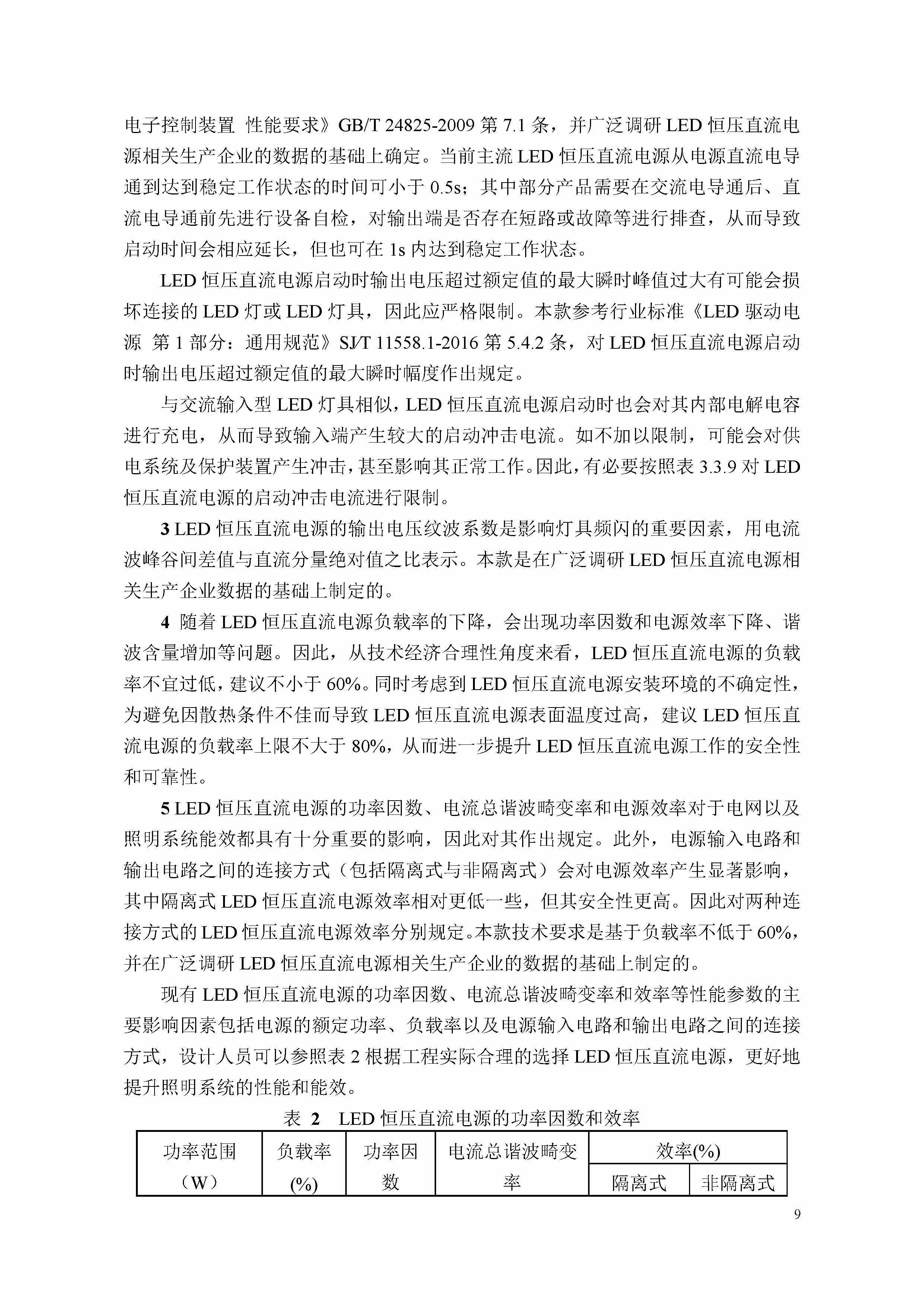 电子控制装置 性能要求》GB/T 24825-2009 第 7.1 条，并广泛调研 LED 恒压直流电源相关生产企业的数据的基础上确定。当前主流 LED 恒压直流电源从电源直流电导通到达到稳定工作状态的时间可小于 0.5s；其中部分产品需要在交流电导通后、直流电导通前先进行设备自检，对输出端是否存在短路或故障等进行排查，从而导致启动时间会相应延长，但也可在 1s 内达到稳定工作状态。

LED 恒压直流电源启动时输出电压超过额定值的最大瞬时峰值过大有可能会损坏连接的 LED 灯或 LED 灯具，因此应严格限制。本款参考行业标准《LED 驱动电源 第 1 部分：通用规范》SJ/T 11558.1-2016 第 5.4.2 条，对 LED 恒压直流电源启动时输出电压超过额定值的最大瞬时幅度作出规定。

与交流输入型 LED 灯具相似，LED 恒压直流电源启动时也会对其内部电解电容进行充电，从而导致输入端产生较大的启动冲击电流。如不加以限制，可能会对供电系统及保护装置产生冲击，甚至影响其正常工作。因此，有必要按照表 3.3.9 对 LED 恒压直流电源的启动冲击电流进行限制。

3 LED 恒压直流电源的输出电压纹波系数是影响灯具频闪的重要因素，用电流波峰谷间差值与直流分量绝对值之比表示。本款是在广泛调研 LED 恒压直流电源相关生产企业数据的基础上制定的。

4 随着 LED 恒压直流电源负载率的下降，会出现功率因数和电源效率下降、谐波含量增加等问题。因此，从技术经济合理性角度来看，LED 恒压直流电源的负载率不宜过低，建议不小于 60%。同时考虑到 LED 恒压直流电源安装环境的不确定性，为避免因散热条件不佳而导致 LED 恒压直流电源表面温度过高，建议 LED 恒压直流电源的负载率上限不大于 80%，从而进一步提升 LED 恒压直流电源工作的安全性和可靠性。

5 LED 恒压直流电源的功率因数、电流总谐波畸变率和电源效率对于电网以及照明系统能效都具有十分重要的影响，因此对其作出规定。此外，电源输入电路和输出电路之间的连接方式（包括隔离式与非隔离式）会对电源效率产生显著影响，其中隔离式 LED 恒压直流电源效率相对更低一些，但其安全性更高。因此对两种连接方式的 LED 恒压直流电源效率分别规定。本款技术要求是基于负载率不低于 60%，并在广泛调研 LED 恒压直流电源相关生产企业的数据的基础上制定的。

现有 LED 恒压直流电源的功率因数、电流总谐波畸变率和效率等性能参数的主要影响因素包括电源的额定功率、负载率以及电源输入电路和输出电路之间的连接方式，设计人员可以参照表 2 根据工程实际合理的选择 LED 恒压直流电源，更好地提升照明系统的性能和能效。

表 2 LED 恒压直流电源的功率因数和效率

| 功率范围（W） | 负载率(%) | 功率因数 | 电流总谐波畸变率 | 效率(%) 隔离式 | 效率(%) 非隔离式 |
|---|---|---|---|---|---|

9